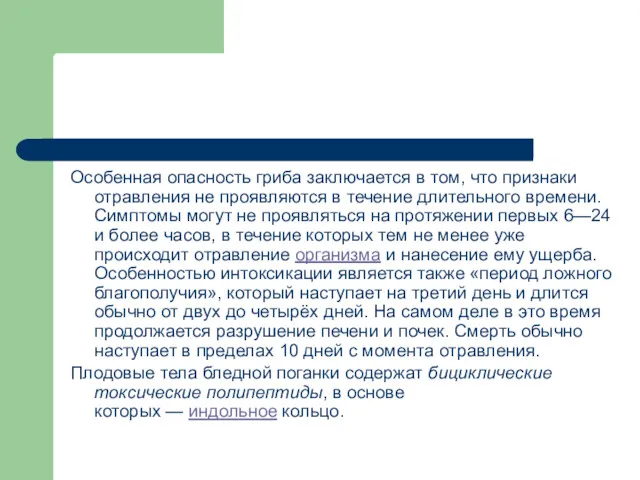 Особенная опасность гриба заключается в том, что признаки отравления не проявляются в течение длительного времени. Симптомы могут не проявляться на протяжении первых 6—24 и более часов, в течение которых тем не менее уже происходит отравление организма и нанесение ему ущерба. Особенностью интоксикации является также «период ложного благополучия», который наступает на третий день и длится обычно от двух до четырёх дней. На самом деле в это время продолжается разрушение печени и почек. Смерть обычно наступает в пределах 10 дней с момента отравления.

Плодовые тела бледной поганки содержат бициклические токсические полипептиды, в основе которых — индольное кольцо.